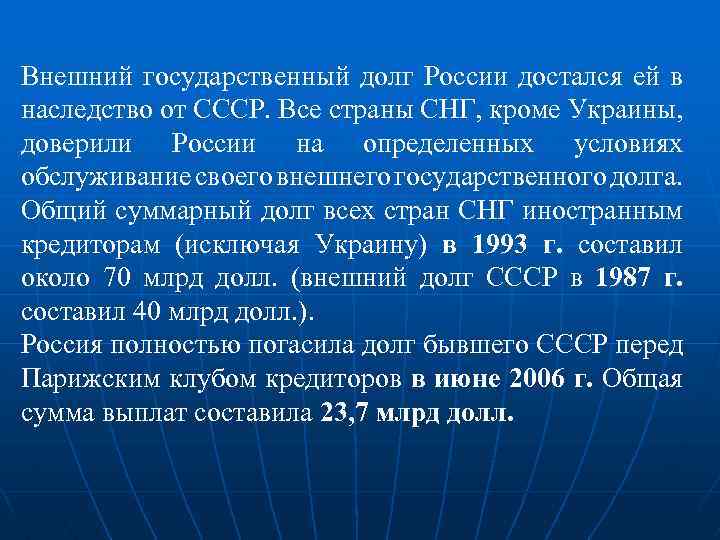 Внешний государственный долг России достался ей в наследство от СССР. Все страны СНГ, кроме Украины, доверили России на определенных условиях обслуживание своего внешнего государственного долга. Общий суммарный долг всех стран СНГ иностранным кредиторам (исключая Украину) в 1993 г. составил около 70 млрд долл. (внешний долг СССР в 1987 г. составил 40 млрд долл.).

Россия полностью погасила долг бывшего СССР перед Парижским клубом кредиторов в июне 2006 г. Общая сумма выплат составила 23,7 млрд долл.